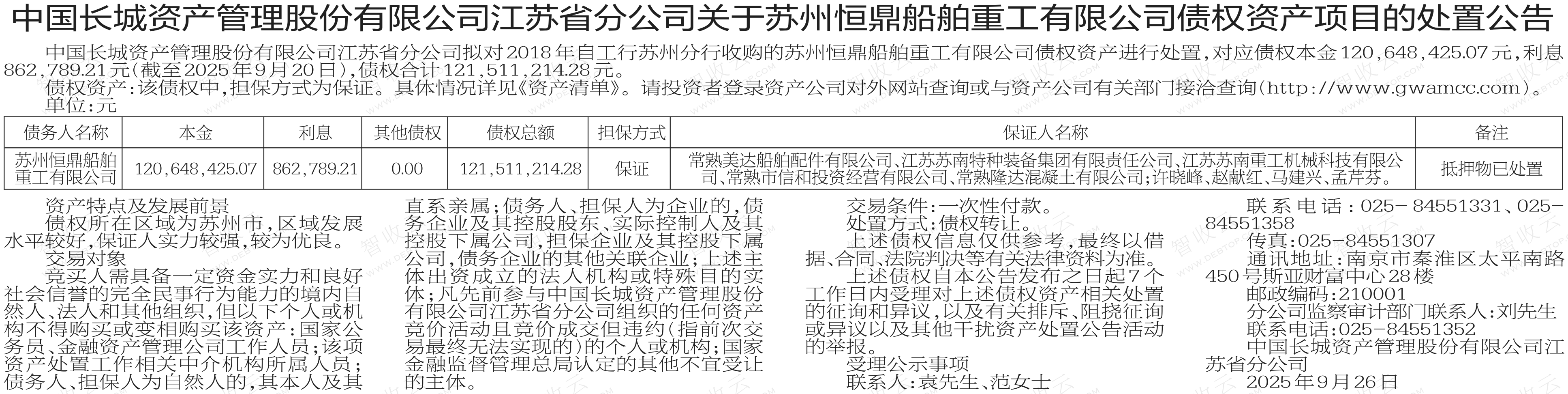 中国长城资产管理股份有限公司江苏省分公司关于苏州恒鼎船舶重工有限公司债权资产项目的处置公告

中国长城资产管理股份有限公司江苏省分公司拟对2018年自工行苏州分行收购的苏州恒鼎船舶重工有限公司债权资产进行处置，对应债权本金120,648,425.07元，利息862,789.21元(截至2025年9月20日)，债权合计121,511,214.28元。

债权资产：该债权中，担保方式为保证。具体情况详见《资产清单》。请投资者登录资产公司对外网站查询或与资产公司有关部门接洽查询(http://www.gwamcc.com)。

单位:元

| 债务人名称 | 本金 | 利息 | 其他债权 | 债权总额 | 担保方式 | 保证人名称 | 备注 |
|---|---|---|---|---|---|---|---|
| 苏州恒鼎船舶重工有限公司 | 120,648,425.07 | 862,789.21 | 0.00 | 121,511,214.28 | 保证 | 常熟美达船舶配件有限公司、江苏苏南特种装备集团有限责任公司、江苏苏南重工机械科技有限公司、常熟市信和投资经营有限公司、常熟隆达混凝土有限公司；许晓峰、赵献红、马建兴、孟芹芬。 | 抵押物已处置 |

资产特点及发展前景

债权所在区域为苏州市，区域发展水平较好，保证人实力较强，较为优良。

交易对象

竞买人需具备一定资金实力和良好社会信誉的完全民事行为能力的境内自然人、法人和其他组织，但以下个人或机构不得购买或变相购买该资产：国家公务员、金融资产管理公司工作人员；该项资产处置工作相关中介机构所属人员；债务人、担保人为自然人的，其本人及其直系亲属；债务人、担保人为企业的，债务企业及其控股股东、实际控制人及其控股下属公司，担保企业及其控股下属公司，债务企业的其他关联企业；上述主体出资成立的法人机构或特殊目的实体；凡先前参与中国长城资产管理股份有限公司江苏省分公司组织的任何资产竞价活动且竞价成交但违约(指前次交易最终无法实现的)的个人或机构；国家金融监督管理总局认定的其他不宜受让的主体。

交易条件：一次性付款。

处置方式：债权转让。

上述债权信息仅供参考，最终以借据、合同、法院判决等有关法律资料为准。

上述债权自本公告发布之日起7个工作日内受理对上述债权资产相关处置的征询和异议，以及有关排斥、阻挠征询或异议以及其他干扰资产处置公告活动的举报。

受理公示事项

联系人：袁先生、范女士

联系电话：025-84551331、025-84551358

传真：025-84551307

通讯地址：南京市秦淮区太平南路450号斯亚财富中心28楼

邮政编码：210001

分公司监察审计部门联系人：刘先生

联系电话：025-84551352

中国长城资产管理股份有限公司江苏省分公司

2025年9月26日

智收云